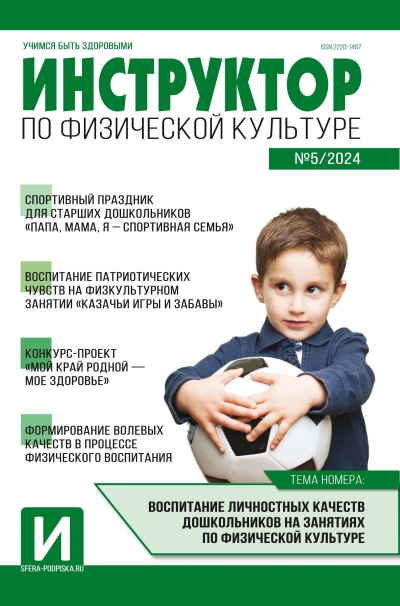 УЧИМСЯ БЫТЬ ЗДОРОВЫМИ

ISSN 2220-1467

ИНСТРУКТОР

ПО ФИЗИЧЕСКОЙ КУЛЬТУРЕ

№5/2024

СПОРТИВНЫЙ ПРАЗДНИК ДЛЯ СТАРШИХ ДОШКОЛЬНИКОВ «ПАПА, МАМА, Я – СПОРТИВНАЯ СЕМЬЯ»

ВОСПИТАНИЕ ПАТРИОТИЧЕСКИХ ЧУВСТВ НА ФИЗКУЛЬТУРНОМ ЗАНЯТИИ «КАЗАЧЬИ ИГРЫ И ЗАБАВЫ»

КОНКУРС-ПРОЕКТ «МОЙ КРАЙ РОДНОЙ — МОЕ ЗДОРОВЬЕ»

ФОРМИРОВАНИЕ ВОЛЕВЫХ КАЧЕСТВ В ПРОЦЕССЕ ФИЗИЧЕСКОГО ВОСПИТАНИЯ

ТЕМА НОМЕРА:

ВОСПИТАНИЕ ЛИЧНОСТНЫХ КАЧЕСТВ ДОШКОЛЬНИКОВ НА ЗАНЯТИЯХ ПО ФИЗИЧЕСКОЙ КУЛЬТУРЕ

И

SFERA-PODPISKA.RU